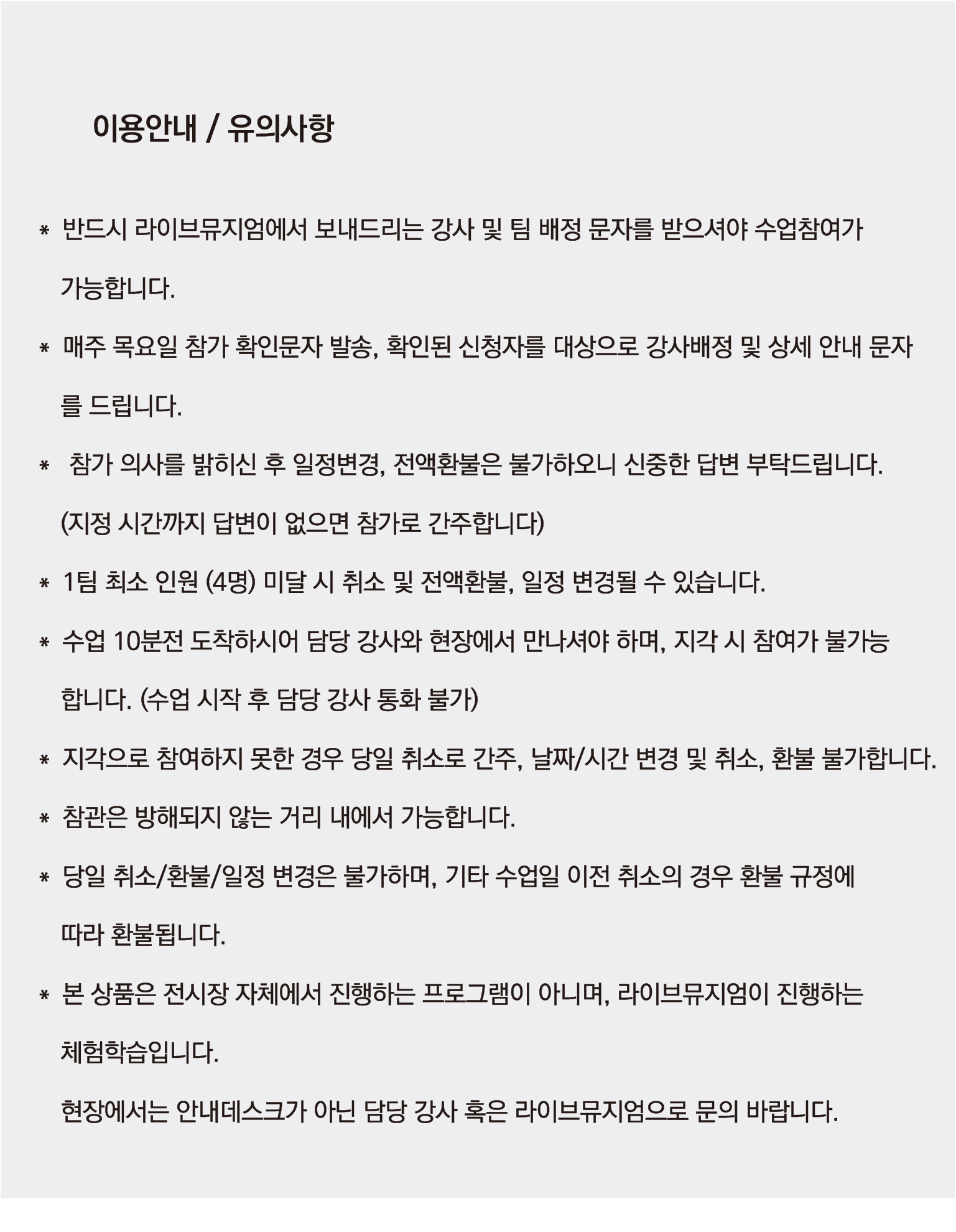 이용안내 / 유의사항

* 반드시 라이브뮤지엄에서 보내드리는 강사 및 팀 배정 문자를 받으셔야 수업참여가 가능합니다.

* 매주 목요일 참가 확인문자 발송, 확인된 신청자를 대상으로 강사배정 및 상세 안내 문자를 드립니다.

* 참가 의사를 밝히신 후 일정변경, 전액환불은 불가하오니 신중한 답변 부탁드립니다. (지정 시간까지 답변이 없으면 참가로 간주합니다)

* 1팀 최소 인원 (4명) 미달 시 취소 및 전액환불, 일정 변경될 수 있습니다.

* 수업 10분전 도착하시어 담당 강사와 현장에서 만나셔야 하며, 지각 시 참여가 불가능합니다. (수업 시작 후 담당 강사 통화 불가)

* 지각으로 참여하지 못한 경우 당일 취소로 간주, 날짜/시간 변경 및 취소, 환불 불가합니다.

* 참관은 방해되지 않는 거리 내에서 가능합니다.

* 당일 취소/환불/일정 변경은 불가하며, 기타 수업일 이전 취소의 경우 환불 규정에 따라 환불됩니다.

* 본 상품은 전시장 자체에서 진행하는 프로그램이 아니며, 라이브뮤지엄이 진행하는 체험학습입니다.

현장에서는 안내데스크가 아닌 담당 강사 혹은 라이브뮤지엄으로 문의 바랍니다.